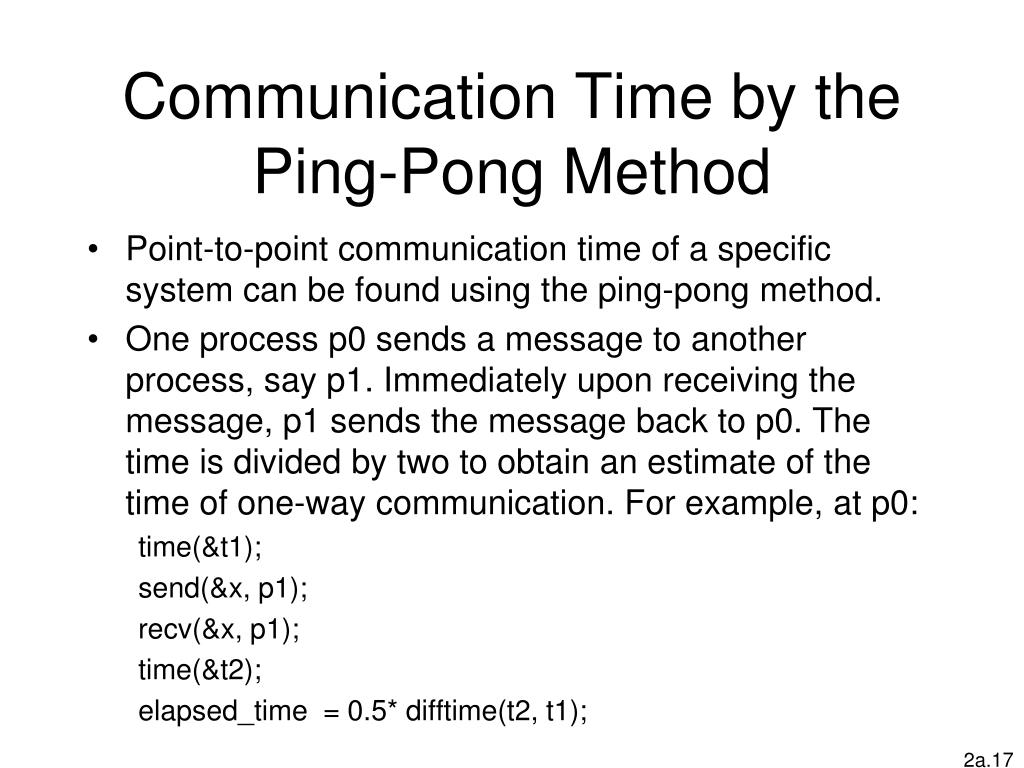 Communication Time by the Ping-Pong Method

• Point-to-point communication time of a specific system can be found using the ping-pong method.

• One process p0 sends a message to another process, say p1. Immediately upon receiving the message, p1 sends the message back to p0. The time is divided by two to obtain an estimate of the time of one-way communication. For example, at p0:

time(&t1);
send(&x, p1);
recv(&x, p1);
time(&t2);
elapsed_time = 0.5* difftime(t2, t1);

2a.17